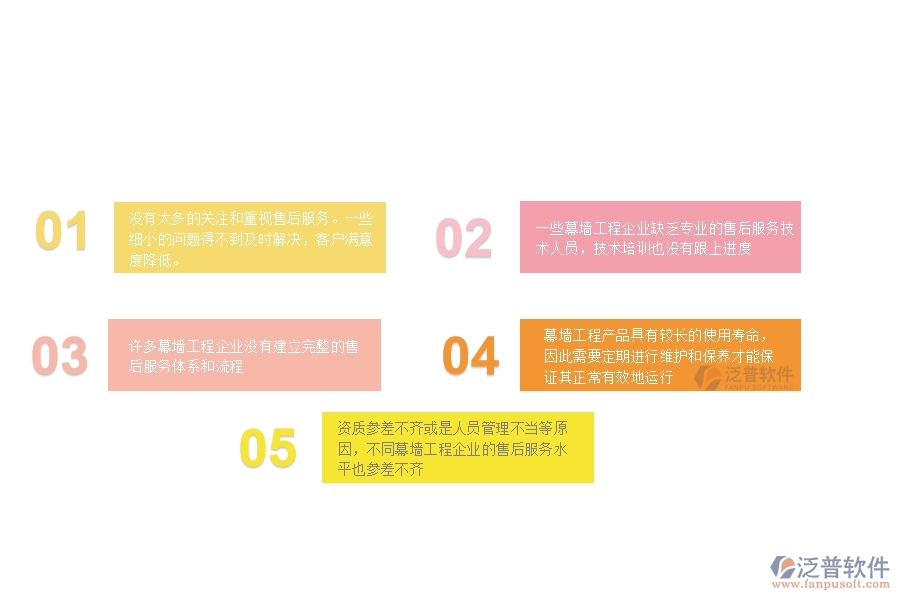 01

没有太多的关注和重视售后服务。一些细小的问题得不到及时解决，客户满意度降低。

02

一些幕墙工程企业缺乏专业的售后服务技术人员，技术培训也没有跟上进度

03

许多幕墙工程企业没有建立完整的售后服务体系和流程

04

幕墙工程产品具有较长的使用寿命，因此需要定期进行维护和保养才能保证其正常有效地运行

泛普软件

05

资质参差不齐或是人员管理不当等原因，不同幕墙工程企业的售后服务水平也参差不齐

泛普软件
www.fanpusoft.com